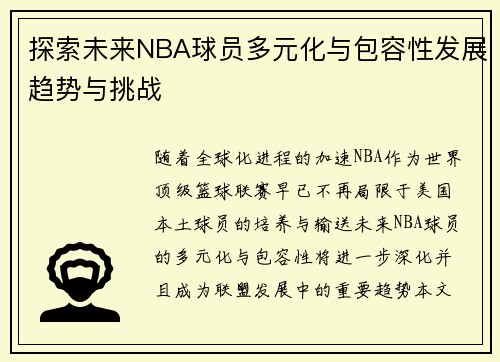 探索未来NBA球员多元化与包容性发展趋势与挑战

随着全球化进程的加速NBA作为世界顶级篮球联赛早已不再局限于美国本土球员的培养与输送未来NBA球员的多元化与包容性将进一步深化并且成为联盟发展中的重要趋势本文